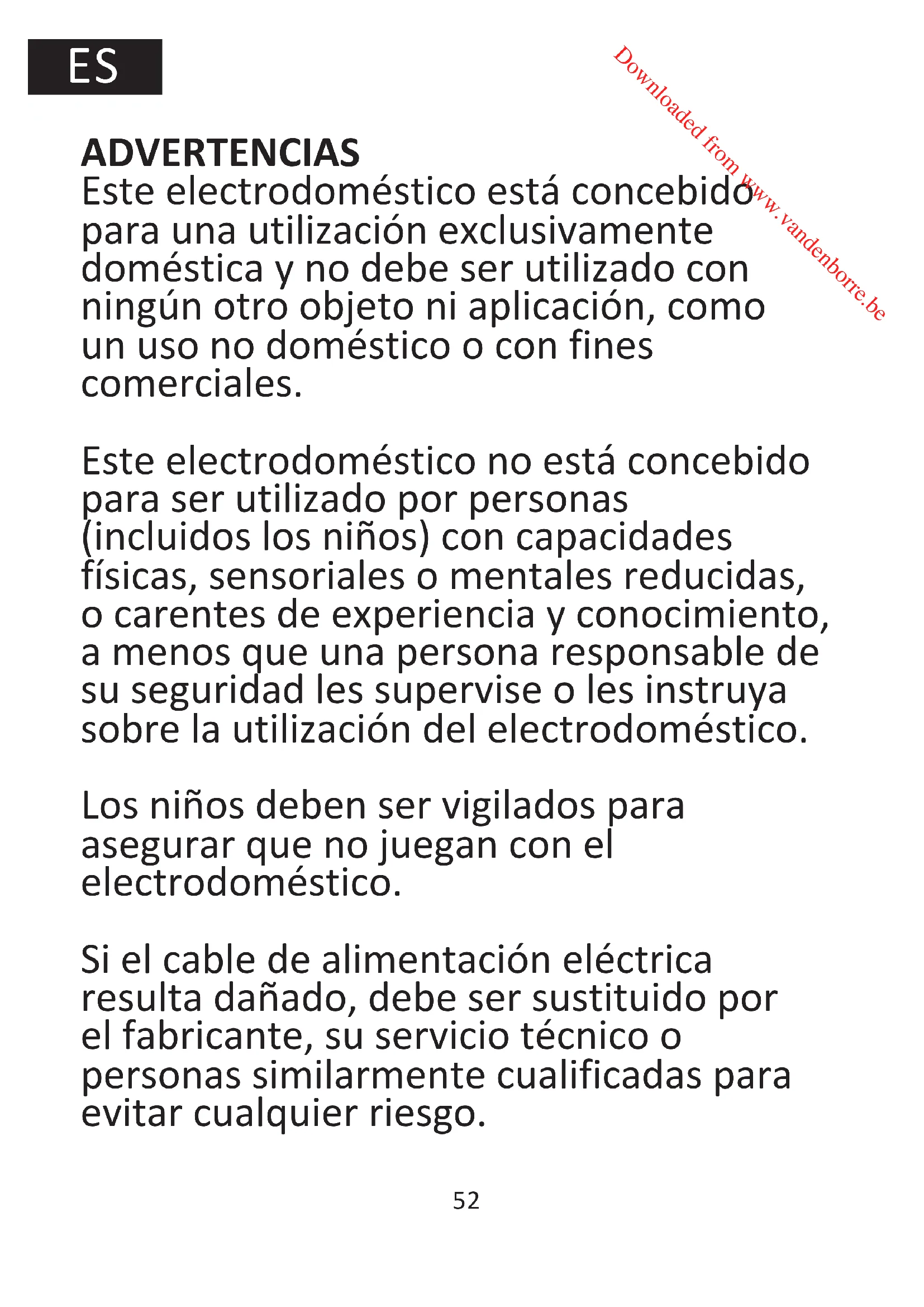 ES

Downloaded from www.vandenborre.be

ADVERTENCIAS
Este electrodoméstico está concebido para una utilización exclusivamente doméstica y no debe ser utilizado con ningún otro objeto ni aplicación, como un uso no doméstico o con fines comerciales.

Este electrodoméstico no está concebido para ser utilizado por personas (incluidos los niños) con capacidades físicas, sensoriales o mentales reducidas, o carentes de experiencia y conocimiento, a menos que una persona responsable de su seguridad les supervise o les instruya sobre la utilización del electrodoméstico.

Los niños deben ser vigilados para asegurar que no juegan con el electrodoméstico.

Si el cable de alimentación eléctrica resulta dañado, debe ser sustituido por el fabricante, su servicio técnico o personas similarmente cualificadas para evitar cualquier riesgo.

52